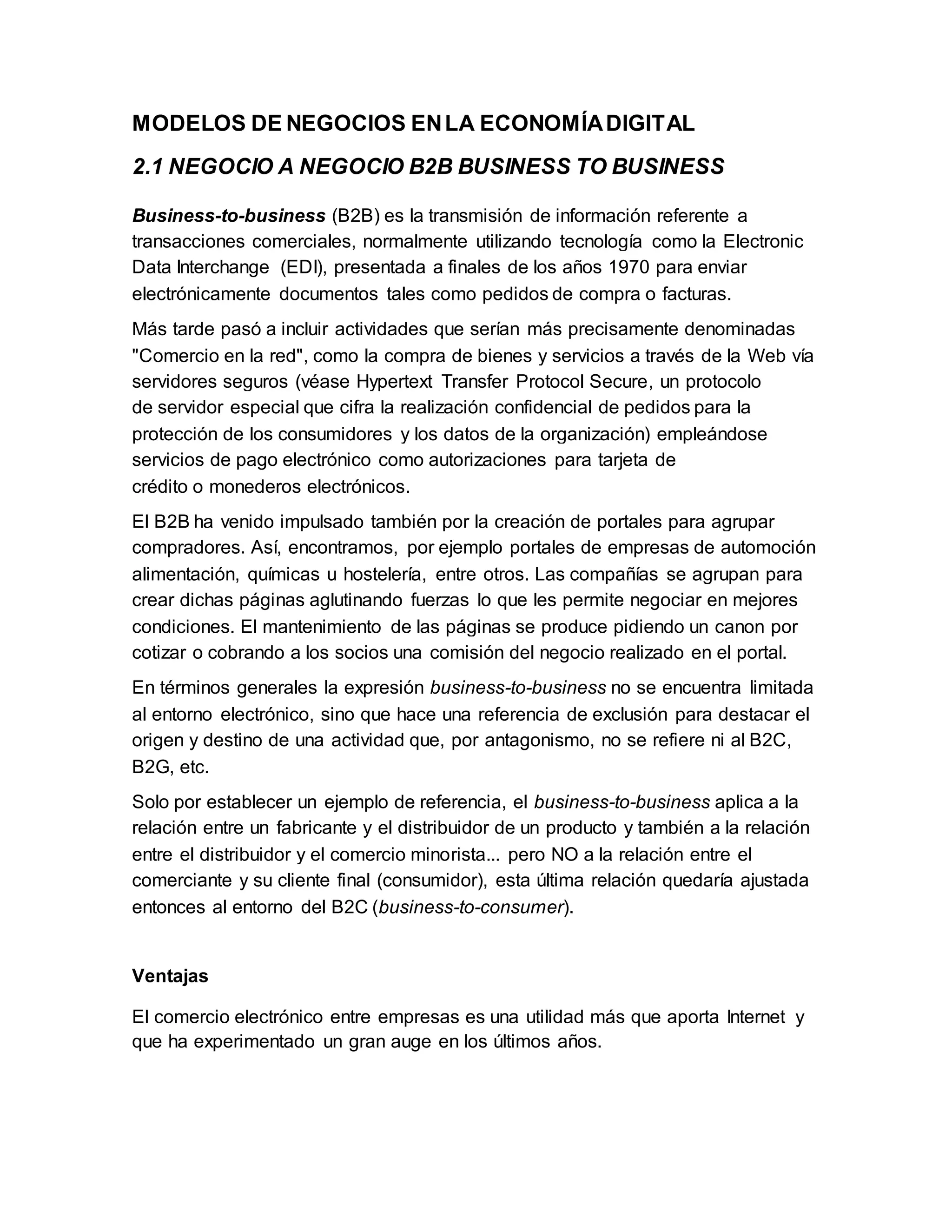 MODELOS DE NEGOCIOS EN LA ECONOMÍA DIGITAL

2.1 NEGOCIO A NEGOCIO B2B BUSINESS TO BUSINESS

Business-to-business (B2B) es la transmisión de información referente a transacciones comerciales, normalmente utilizando tecnología como la Electronic Data Interchange (EDI), presentada a finales de los años 1970 para enviar electrónicamente documentos tales como pedidos de compra o facturas.

Más tarde pasó a incluir actividades que serían más precisamente denominadas "Comercio en la red", como la compra de bienes y servicios a través de la Web vía servidores seguros (véase Hypertext Transfer Protocol Secure, un protocolo de servidor especial que cifra la realización confidencial de pedidos para la protección de los consumidores y los datos de la organización) empleándose servicios de pago electrónico como autorizaciones para tarjeta de crédito o monederos electrónicos.

El B2B ha venido impulsado también por la creación de portales para agrupar compradores. Así, encontramos, por ejemplo portales de empresas de automoción alimentación, químicas u hostelería, entre otros. Las compañías se agrupan para crear dichas páginas aglutinando fuerzas lo que les permite negociar en mejores condiciones. El mantenimiento de las páginas se produce pidiendo un canon por cotizar o cobrando a los socios una comisión del negocio realizado en el portal.

En términos generales la expresión business-to-business no se encuentra limitada al entorno electrónico, sino que hace una referencia de exclusión para destacar el origen y destino de una actividad que, por antagonismo, no se refiere ni al B2C, B2G, etc.

Solo por establecer un ejemplo de referencia, el business-to-business aplica a la relación entre un fabricante y el distribuidor de un producto y también a la relación entre el distribuidor y el comercio minorista... pero NO a la relación entre el comerciante y su cliente final (consumidor), esta última relación quedaría ajustada entonces al entorno del B2C (business-to-consumer).

Ventajas

El comercio electrónico entre empresas es una utilidad más que aporta Internet y que ha experimentado un gran auge en los últimos años.